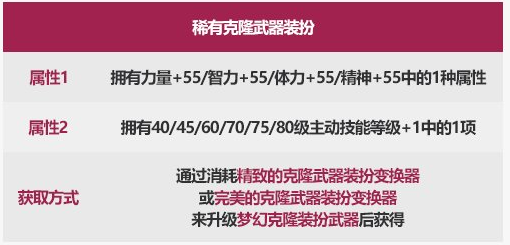 | 稀有克隆武器装扮 | |
|---|---|
| 属性1 | 拥有力量+55/智力+55/体力+55/精神+55中的1种属性 |
| 属性2 | 拥有40/45/60/70/75/80级主动技能等级+1中的1项 |
| 获取方式 | 通过消耗精致的克隆武器装扮变换器 或完美的克隆武器装扮变换器 来升级梦幻克隆装扮武器后获得 |